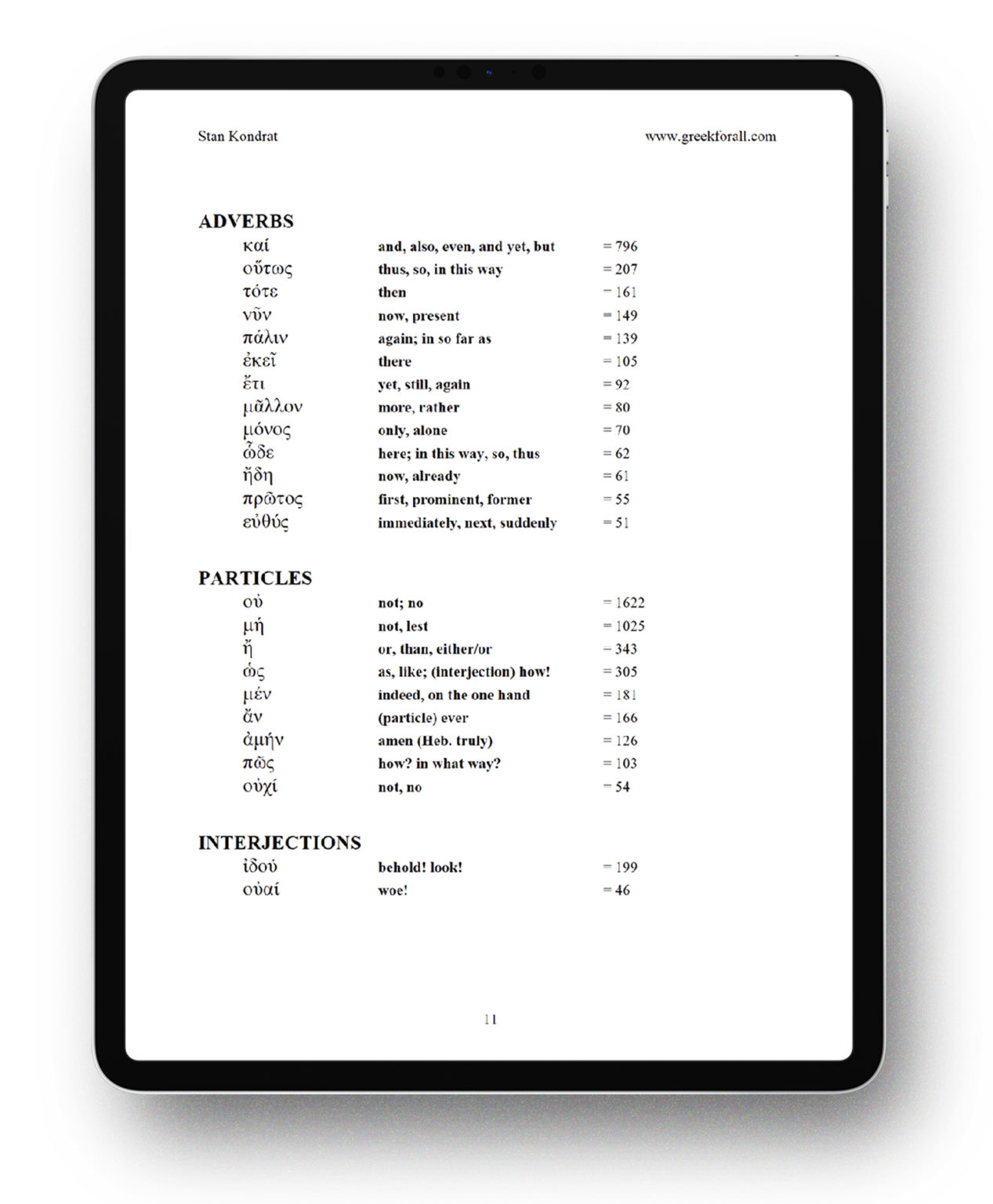 Stan Kondrat www.greekforall.com

ADVERBS

| | | |
|---|---|---|
| καί | and, also, even, and yet, but | = 796 |
| οὕτως | thus, so, in this way | = 207 |
| τότε | then | = 161 |
| νῦν | now, present | = 149 |
| πάλιν | again; in so far as | = 139 |
| ἐκεῖ | there | = 105 |
| ἔτι | yet, still, again | = 92 |
| μᾶλλον | more, rather | = 80 |
| μόνος | only, alone | = 70 |
| ὧδε | here; in this way, so, thus | = 62 |
| ἤδη | now, already | = 61 |
| πρῶτος | first, prominent, former | = 55 |
| εὐθύς | immediately, next, suddenly | = 51 |

PARTICLES

| | | |
|---|---|---|
| οὐ | not; no | = 1622 |
| μή | not, lest | = 1025 |
| ἤ | or, than, either/or | = 343 |
| ὡς | as, like; (interjection) how! | = 305 |
| μέν | indeed, on the one hand | = 181 |
| ἄν | (particle) ever | = 166 |
| ἀμήν | amen (Heb. truly) | = 126 |
| πῶς | how? in what way? | = 103 |
| οὐχί | not, no | = 54 |

INTERJECTIONS

| | | |
|---|---|---|
| ἰδού | behold! look! | = 199 |
| οὐαί | woe! | = 46 |

11